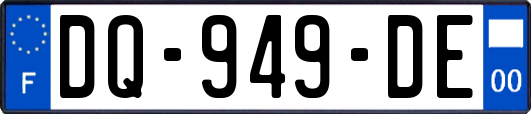 F
DQ-949-DE
00